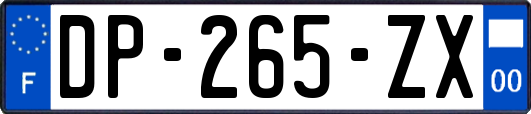 F

DP-265-ZX

00